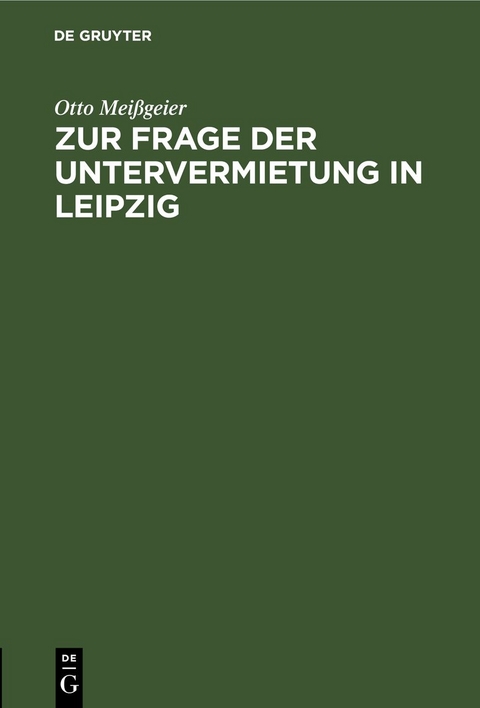 DE GRUYTER

Otto Meißgeier

ZUR FRAGE DER UNTERVERMIETUNG IN LEIPZIG

DE
G